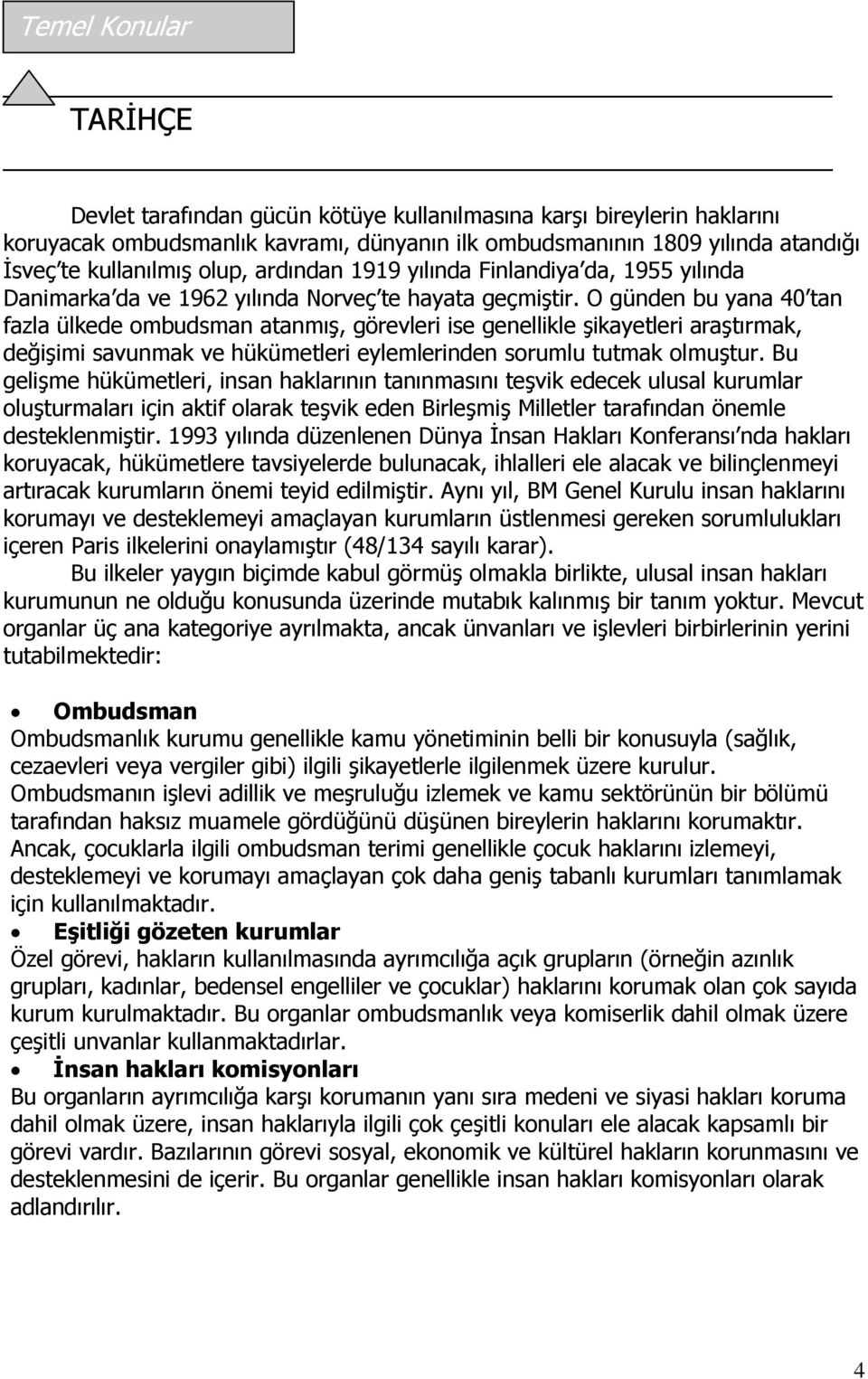 Temel Konular

TARİHÇE

Devlet tarafından gücün kötüye kullanılmasına karşı bireylerin haklarını koruyacak ombudsmanlık kavramı, dünyanın ilk ombudsmanının 1809 yılında atandığı İsveç'te kullanılmış olup, ardından 1919 yılında Finlandiya'da, 1955 yılında Danimarka'da ve 1962 yılında Norveç'te hayata geçmiştir. O günden bu yana 40'tan fazla ülkede ombudsman atanmış, görevleri ise genellikle şikayetleri araştırmak, değişimi savunmak ve hükümetleri eylemlerinden sorumlu tutmak olmuştur. Bu gelişme hükümetleri, insan haklarının tanınmasını teşvik edecek ulusal kurumlar oluşturmaları için aktif olarak teşvik eden Birleşmiş Milletler tarafından önemle desteklenmiştir. 1993 yılında düzenlenen Dünya İnsan Hakları Konferansı'nda hakları koruyacak, hükümetlere tavsiyelerde bulunacak, ihlalleri ele alacak ve bilinçlenmeyi artıracak kurumların önemi teyid edilmiştir. Aynı yıl, BM Genel Kurulu insan haklarını korumayı ve desteklemeyi amaçlayan kurumların üstlenmesi gereken sorumlulukları içeren Paris ilkelerini onaylamıştır (48/134 sayılı karar).

Bu ilkeler yaygın biçimde kabul görmüş olmakla birlikte, ulusal insan hakları kurumunun ne olduğu konusunda üzerinde mutabık kalınmış bir tanım yoktur. Mevcut organlar üç ana kategoriye ayrılmakta, ancak ünvanları ve işlevleri birbirlerinin yerini tutabilmektedir:

• Ombudsman
Ombudsmanlık kurumu genellikle kamu yönetiminin belli bir konusuyla (sağlık, cezaevleri veya vergiler gibi) ilgili şikayetlerle ilgilenmek üzere kurulur. Ombudsmanın işlevi adillik ve meşruluğu izlemek ve kamu sektörünün bir bölümü tarafından haksız muamele gördüğünü düşünen bireylerin haklarını korumaktır. Ancak, çocuklarla ilgili ombudsman terimi genellikle çocuk haklarını izlemeyi, desteklemeyi ve korumayı amaçlayan çok daha geniş tabanlı kurumları tanımlamak için kullanılmaktadır.

• Eşitliği gözeten kurumlar
Özel görevi, hakların kullanılmasında ayrımcılığa açık grupların (örneğin azınlık grupları, kadınlar, bedensel engelliler ve çocuklar) haklarını korumak olan çok sayıda kurum kurulmaktadır. Bu organlar ombudsmanlık veya komiserlik dahil olmak üzere çeşitli unvanlar kullanmaktadırlar.

• İnsan hakları komisyonları
Bu organların ayrımcılığa karşı korumanın yanı sıra medeni ve siyasi hakları koruma dahil olmak üzere, insan haklarıyla ilgili çok çeşitli konuları ele alacak kapsamlı bir görevi vardır. Bazılarının görevi sosyal, ekonomik ve kültürel hakların korunmasını ve desteklenmesini de içerir. Bu organlar genellikle insan hakları komisyonları olarak adlandırılır.

4